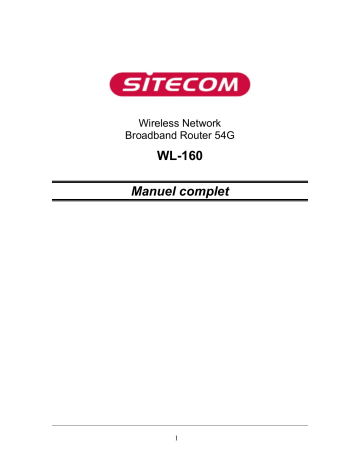 SITECOM

Wireless Network
Broadband Router 54G

WL-160

Manuel complet

1